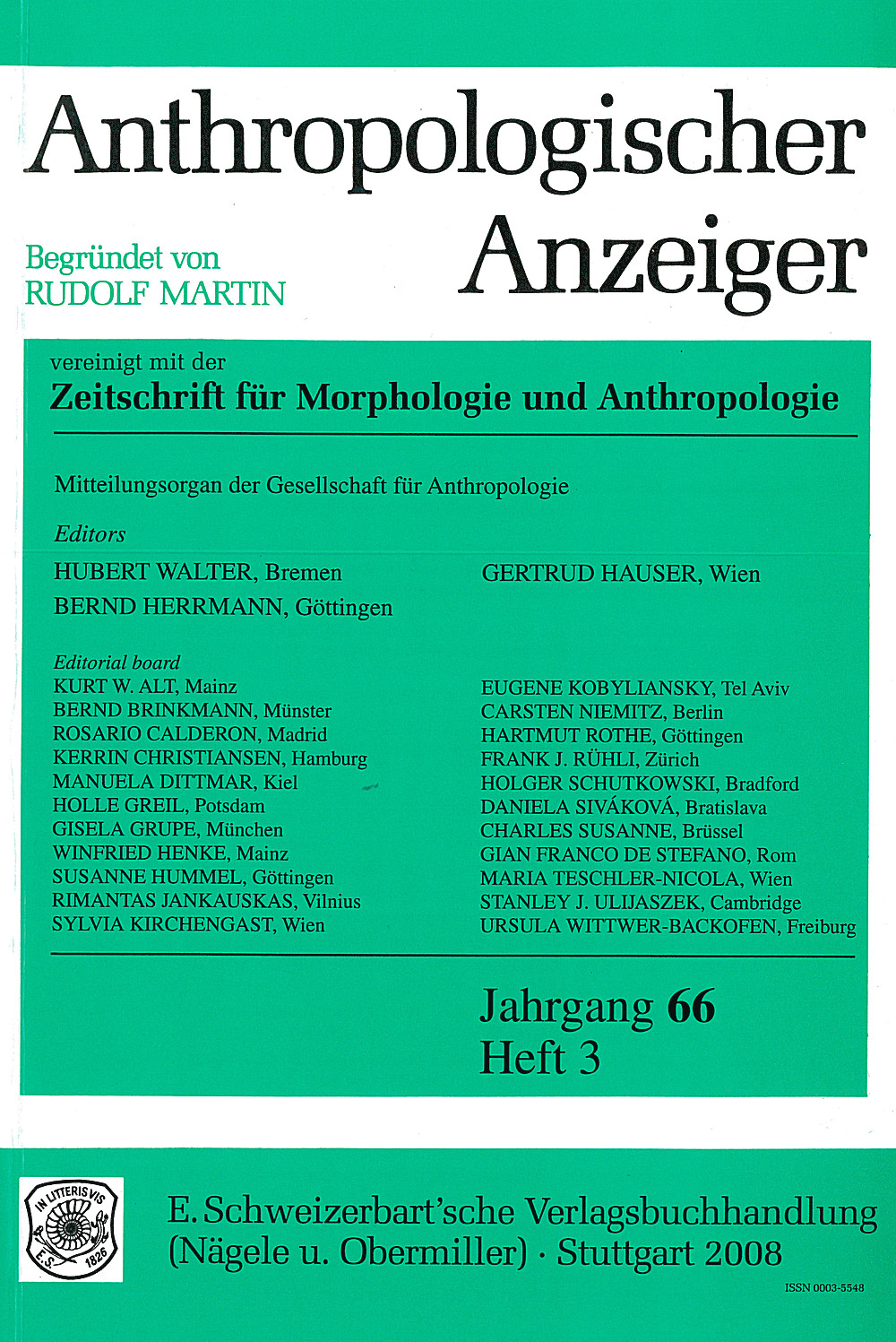 Anthropologischer Anzeiger

Begründet von RUDOLF MARTIN

vereinigt mit der
Zeitschrift für Morphologie und Anthropologie

Mitteilungsorgan der Gesellschaft für Anthropologie

Editors
HUBERT WALTER, Bremen
BERND HERRMANN, Göttingen

GERTRUD HAUSER, Wien

Editorial board
KURT W. ALT, Mainz
BERND BRINKMANN, Münster
ROSARIO CALDERON, Madrid
KERRIN CHRISTIANSEN, Hamburg
MANUELA DITTMAR, Kiel
HOLLE GREIL, Potsdam
GISELA GRUPE, München
WINFRIED HENKE, Mainz
SUSANNE HUMMEL, Göttingen
RIMANTAS JANKAUSKAS, Vilnius
SYLVIA KIRCHENGAST, Wien

EUGENE KOBYLIANSKY, Tel Aviv
CARSTEN NIEMITZ, Berlin
HARTMUT ROTHE, Göttingen
FRANK J. RÜHLI, Zürich
HOLGER SCHUTKOWSKI, Bradford
DANIELA SIVÁKOVÁ, Bratislava
CHARLES SUSANNE, Brüssel
GIAN FRANCO DE STEFANO, Rom
MARIA TESCHLER-NICOLA, Wien
STANLEY J. ULIJASZEK, Cambridge
URSULA WITTWER-BACKOFEN, Freiburg

Jahrgang 66
Heft 3

IN LITTERIS VIS
E.S. 1826

E. Schweizerbart'sche Verlagsbuchhandlung
(Nägele u. Obermiller) · Stuttgart 2008

ISSN 0003-5548